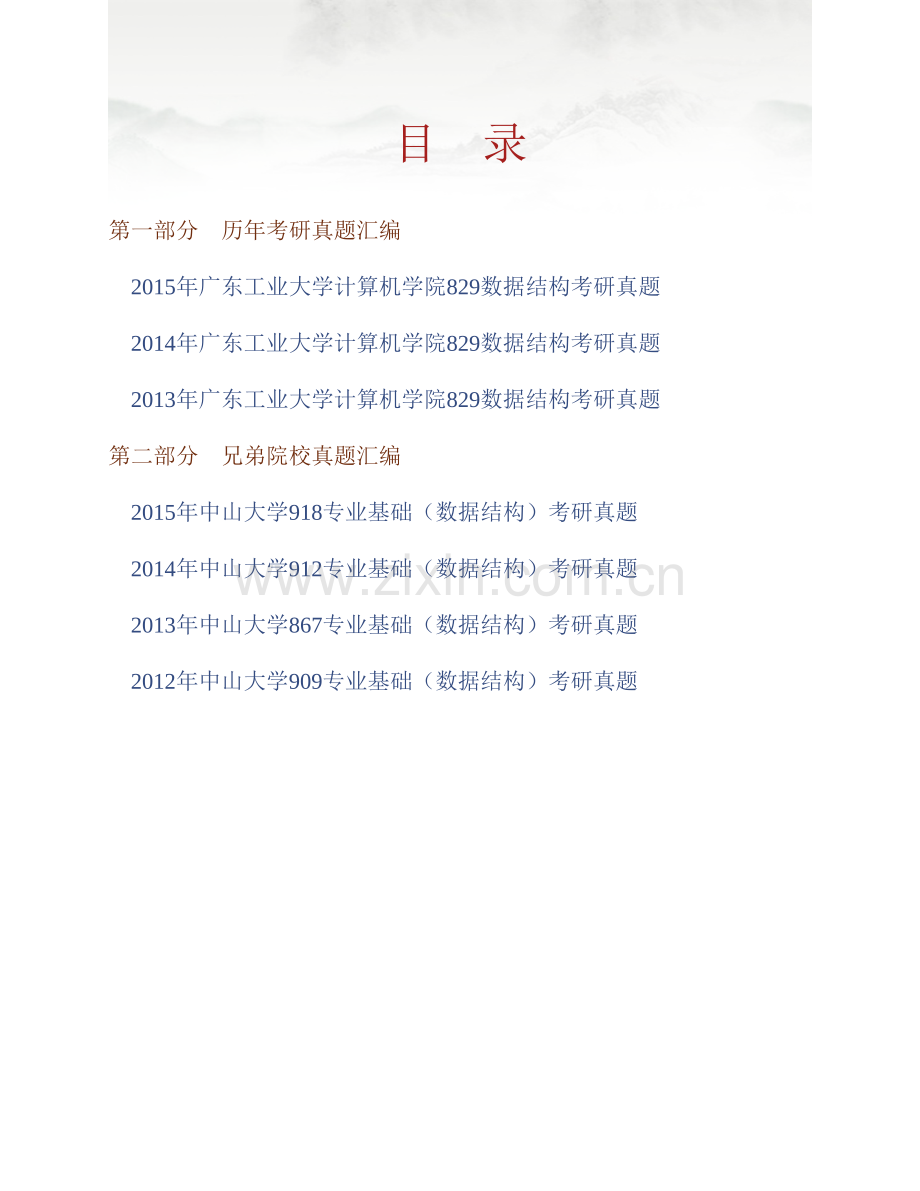 目 录

第一部分 历年考研真题汇编

2015年广东工业大学计算机学院829数据结构考研真题

2014年广东工业大学计算机学院829数据结构考研真题

2013年广东工业大学计算机学院829数据结构考研真题

第二部分 兄弟院校真题汇编

2015年中山大学918专业基础（数据结构）考研真题

2014年中山大学912专业基础（数据结构）考研真题

2013年中山大学867专业基础（数据结构）考研真题

2012年中山大学909专业基础（数据结构）考研真题

www.zixin.com.cn